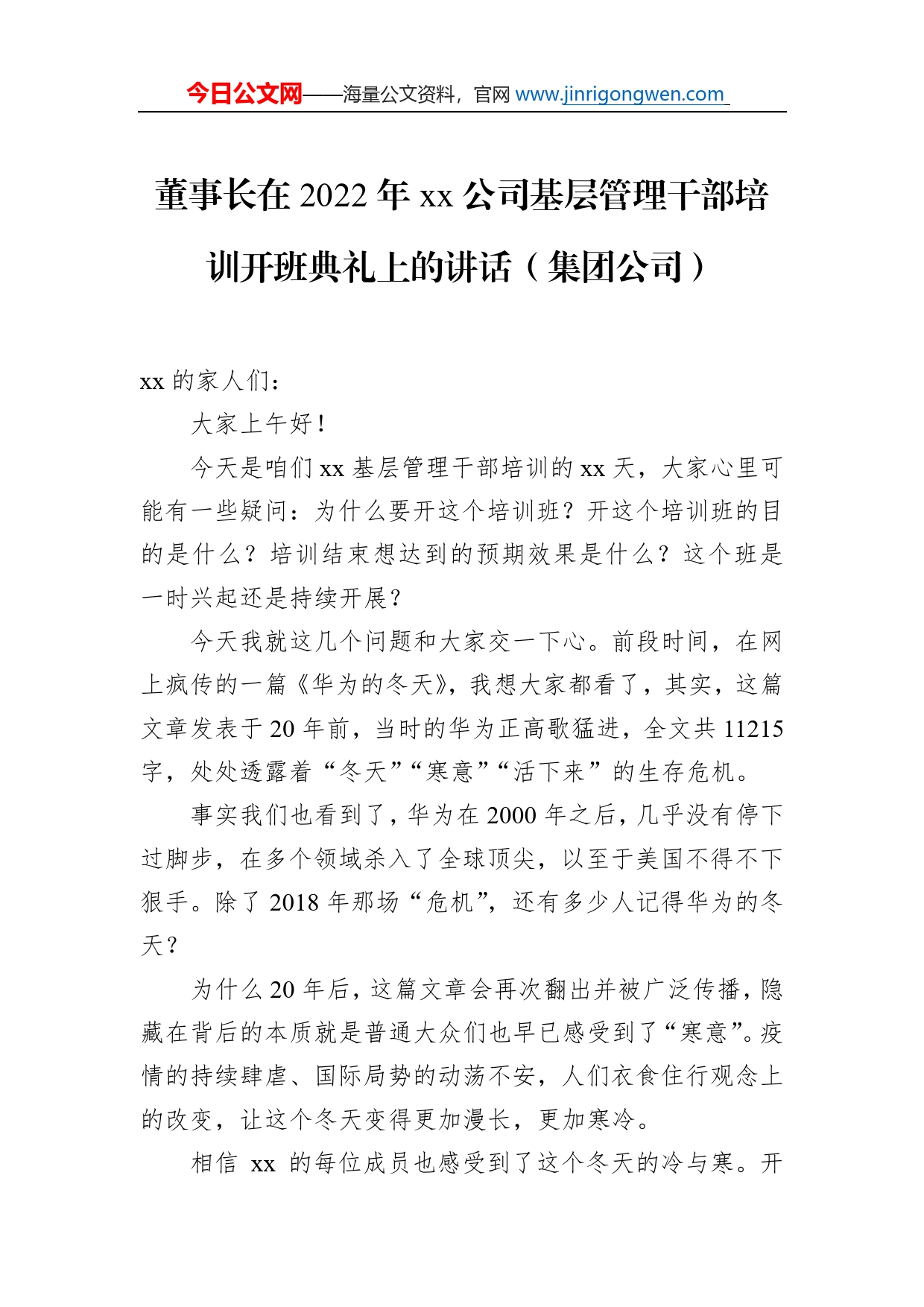 今日公文网——海量公文资料，官网 www.jinrigongwen.com

董事长在 2022 年 xx 公司基层管理干部培训开班典礼上的讲话（集团公司）

xx 的家人们：

大家上午好！

今天是咱们 xx 基层管理干部培训的 xx 天，大家心里可能有一些疑问：为什么要开这个培训班？开这个培训班的目的是什么？培训结束想达到的预期效果是什么？这个班是一时兴起还是持续开展？

今天我就这几个问题和大家交一下心。前段时间，在网上疯传的一篇《华为的冬天》，我想大家都看了，其实，这篇文章发表于 20 年前，当时的华为正高歌猛进，全文共 11215 字，处处透露着“冬天”“寒意”“活下来”的生存危机。

事实我们也看到了，华为在 2000 年之后，几乎没有停下过脚步，在多个领域杀入了全球顶尖，以至于美国不得不下狠手。除了 2018 年那场“危机”，还有多少人记得华为的冬天？

为什么 20 年后，这篇文章会再次翻出并被广泛传播，隐藏在背后的本质就是普通大众们也早已感受到了“寒意”。疫情的持续肆虐、国际局势的动荡不安，人们衣食住行观念上的改变，让这个冬天变得更加漫长，更加寒冷。

相信 xx 的每位成员也感受到了这个冬天的冷与寒。开